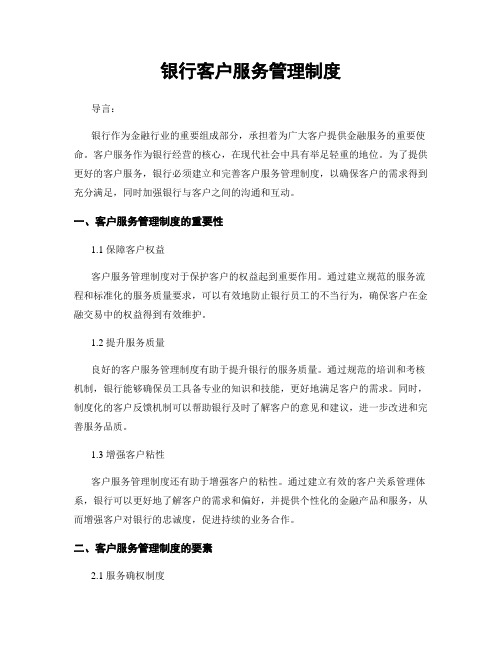 银行客户服务管理制度

导言：

银行作为金融行业的重要组成部分，承担着为广大客户提供金融服务的重要使命。客户服务作为银行经营的核心，在现代社会中具有举足轻重的地位。为了提供更好的客户服务，银行必须建立和完善客户服务管理制度，以确保客户的需求得到充分满足，同时加强银行与客户之间的沟通和互动。

一、客户服务管理制度的重要性

1.1 保障客户权益

客户服务管理制度对于保护客户的权益起到重要作用。通过建立规范的服务流程和标准化的服务质量要求，可以有效地防止银行员工的不当行为，确保客户在金融交易中的权益得到有效维护。

1.2 提升服务质量

良好的客户服务管理制度有助于提升银行的服务质量。通过规范的培训和考核机制，银行能够确保员工具备专业的知识和技能，更好地满足客户的需求。同时，制度化的客户反馈机制可以帮助银行及时了解客户的意见和建议，进一步改进和完善服务品质。

1.3 增强客户粘性

客户服务管理制度还有助于增强客户的粘性。通过建立有效的客户关系管理体系，银行可以更好地了解客户的需求和偏好，并提供个性化的金融产品和服务，从而增强客户对银行的忠诚度，促进持续的业务合作。

二、客户服务管理制度的要素

2.1 服务确权制度